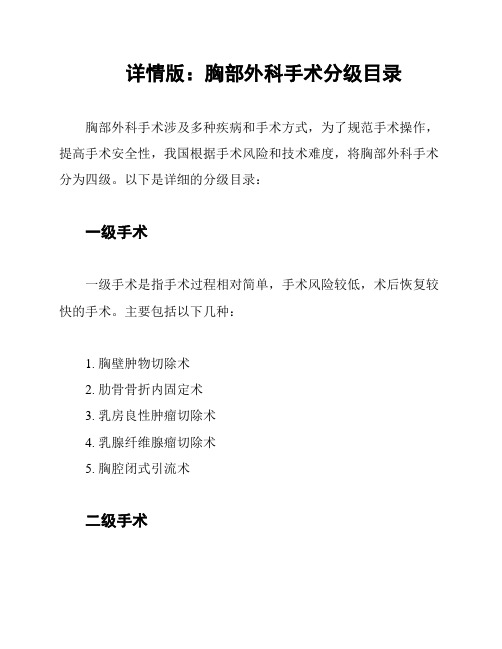 详情版：胸部外科手术分级目录

胸部外科手术涉及多种疾病和手术方式，为了规范手术操作，提高手术安全性，我国根据手术风险和技术难度，将胸部外科手术分为四级。以下是详细的分级目录：

一级手术

一级手术是指手术过程相对简单，手术风险较低，术后恢复较快的手术。主要包括以下几种：

1. 胸壁肿物切除术
2. 肋骨骨折内固定术
3. 乳房良性肿瘤切除术
4. 乳腺纤维腺瘤切除术
5. 胸腔闭式引流术

二级手术